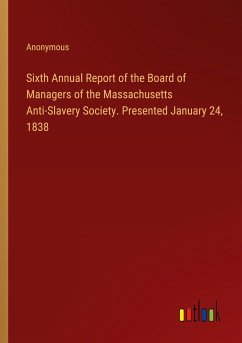 Anonymous

Sixth Annual Report of the Board of Managers of the Massachusetts Anti-Slavery Society. Presented January 24, 1838

outlook